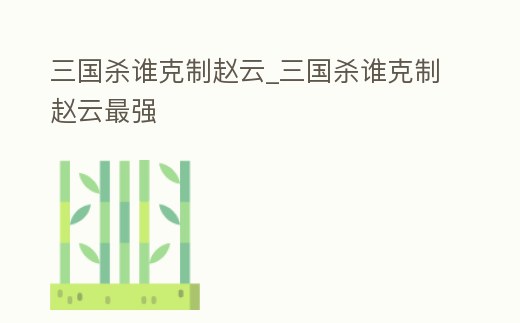 三国杀谁克制赵云_三国杀谁克制赵云最强